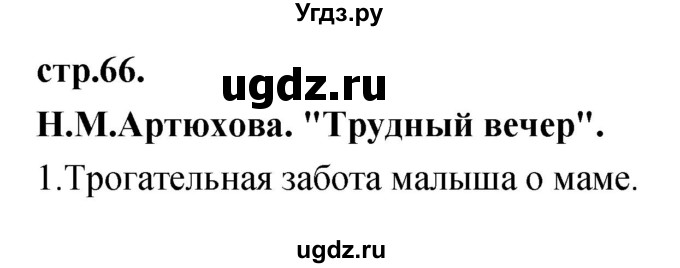 Угдз.ру

стр.66.

ugdz.ru

Н.М.Артюхова. "Трудный вечер".

1.Трогательная забота малыша о маме.

ugdz.ru